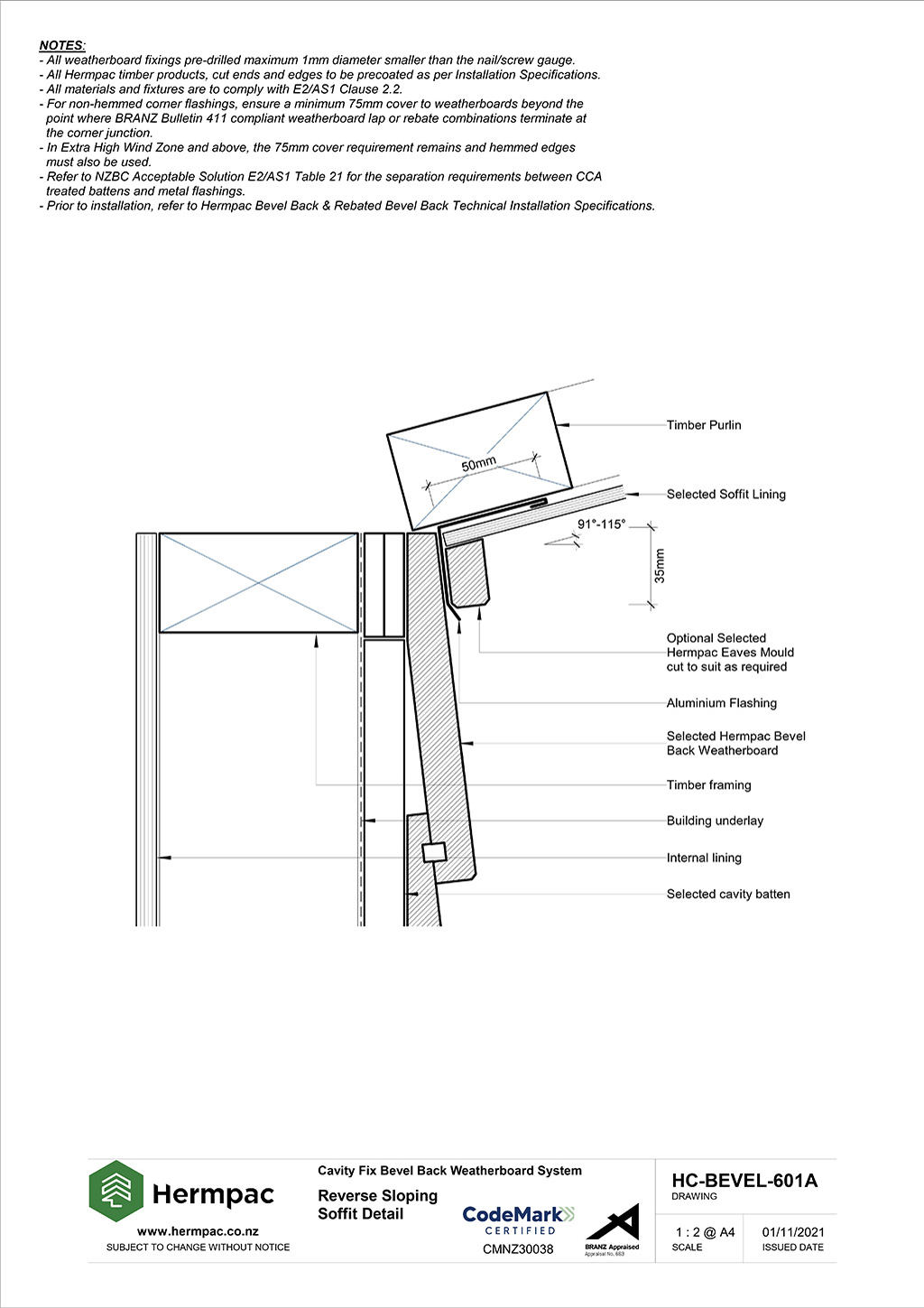 NOTES:
- All weatherboard fixings pre-drilled maximum 1mm diameter smaller than the nail/screw gauge.
- All Hermpac timber products, cut ends and edges to be precoated as per Installation Specifications.
- All materials and fixtures are to comply with E2/AS1 Clause 2.2.
- For non-hemmed corner flashings, ensure a minimum 75mm cover to weatherboards beyond the point where BRANZ Bulletin 411 compliant weatherboard lap or rebate combinations terminate at the corner junction.
- In Extra High Wind Zone and above, the 75mm cover requirement remains and hemmed edges must also be used.
- Refer to NZBC Acceptable Solution E2/AS1 Table 21 for the separation requirements between CCA treated battens and metal flashings.
- Prior to installation, refer to Hermpac Bevel Back & Rebated Bevel Back Technical Installation Specifications.

50mm

91°-115°

35mm

Timber Purlin

Selected Soffit Lining

Optional Selected Hermpac Eaves Mould cut to suit as required

Aluminium Flashing

Selected Hermpac Bevel Back Weatherboard

Timber framing

Building underlay

Internal lining

Selected cavity batten

Hermpac
www.hermpac.co.nz
SUBJECT TO CHANGE WITHOUT NOTICE

Cavity Fix Bevel Back Weatherboard System

Reverse Sloping Soffit Detail

CodeMark
CERTIFIED
CMNZ30038

BRANZ Appraised
Appraisal No. 663

HC-BEVEL-601A
DRAWING

1 : 2 @ A4
SCALE

01/11/2021
ISSUED DATE